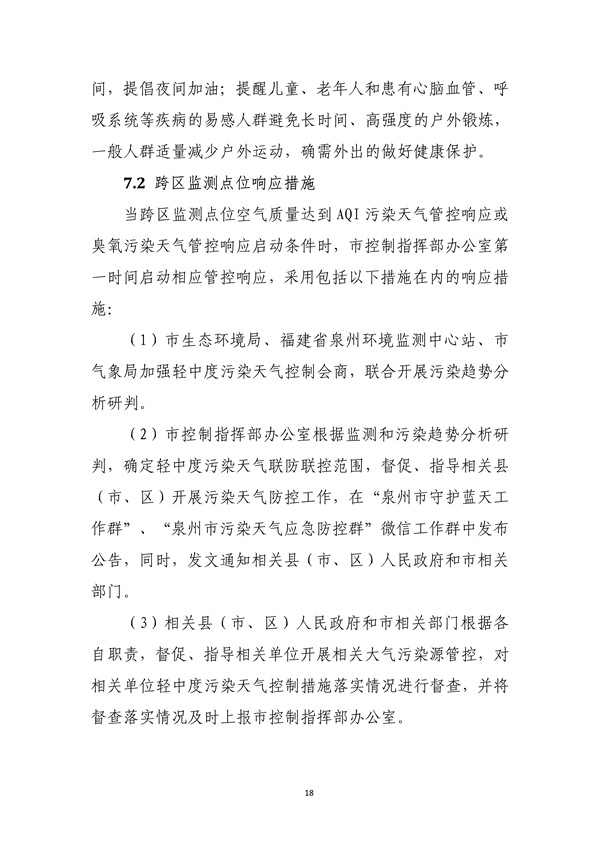 间，提倡夜间加油；提醒儿童、老年人和患有心脑血管、呼吸系统等疾病的易感人群避免长时间、高强度的户外锻炼，一般人群适量减少户外运动，确需外出的做好健康保护。

7.2 跨区监测点位响应措施

当跨区监测点位空气质量达到 AQI 污染天气管控响应或臭氧污染天气管控响应启动条件时，市控制指挥部办公室第一时间启动相应管控响应，采用包括以下措施在内的响应措施：

（1）市生态环境局、福建省泉州环境监测中心站、市气象局加强轻中度污染天气控制会商，联合开展污染趋势分析研判。

（2）市控制指挥部办公室根据监测和污染趋势分析研判，确定轻中度污染天气联防联控范围，督促、指导相关县（市、区）开展污染天气防控工作，在“泉州市守护蓝天工作群”、“泉州市污染天气应急防控群”微信工作群中发布公告，同时，发文通知相关县（市、区）人民政府和市相关部门。

（3）相关县（市、区）人民政府和市相关部门根据各自职责，督促、指导相关单位开展相关大气污染源管控，对相关单位轻中度污染天气控制措施落实情况进行督查，并将督查落实情况及时上报市控制指挥部办公室。

18